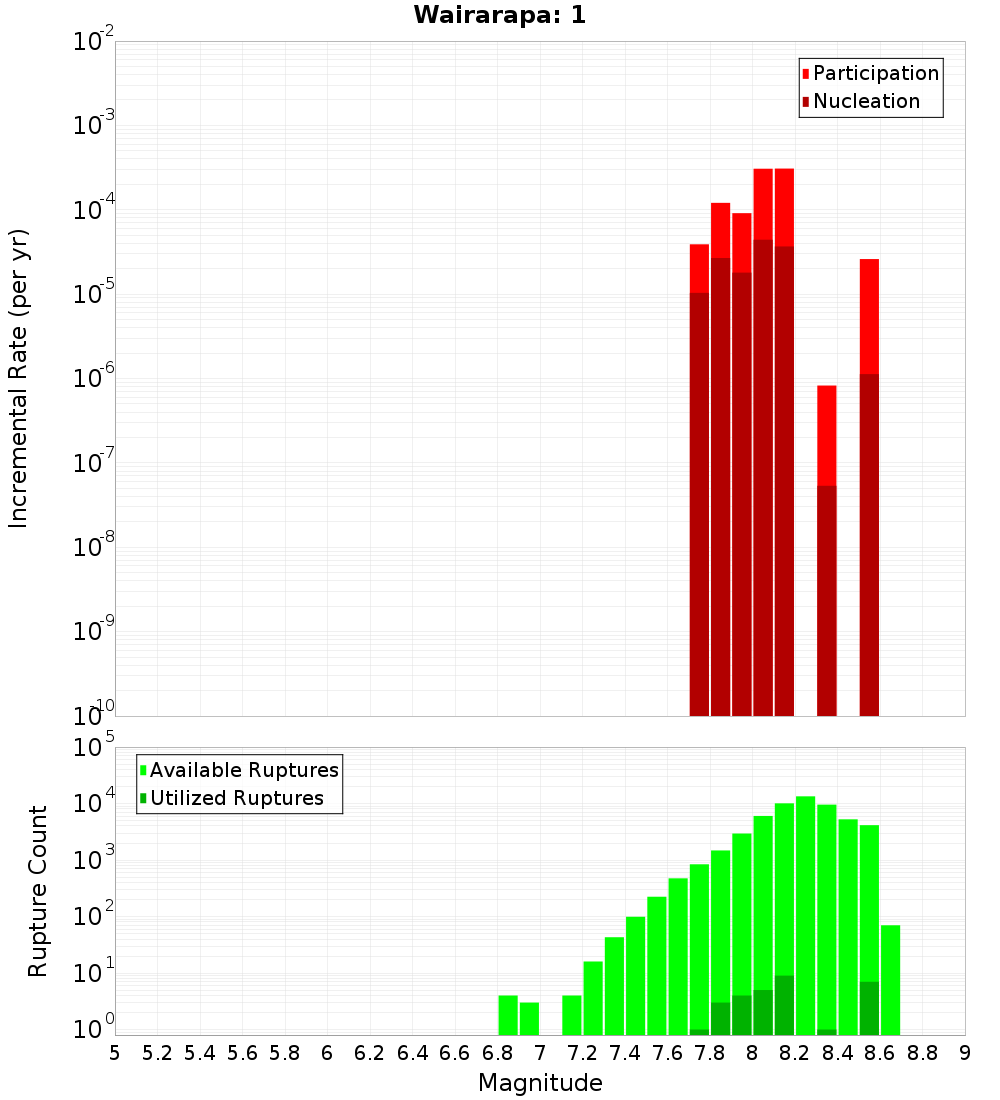 Wairarapa: 1

Participation
Nucleation

Incremental Rate (per yr)

$10^{-2}$
$10^{-3}$
$10^{-4}$
$10^{-5}$
$10^{-6}$
$10^{-7}$
$10^{-8}$
$10^{-9}$
$10^{-10}$

Available Ruptures
Utilized Ruptures

Rupture Count

$10^{5}$
$10^{4}$
$10^{3}$
$10^{2}$
$10^{1}$
$10^{0}$

5 5.2 5.4 5.6 5.8 6 6.2 6.4 6.6 6.8 7 7.2 7.4 7.6 7.8 8 8.2 8.4 8.6 8.8 9

Magnitude